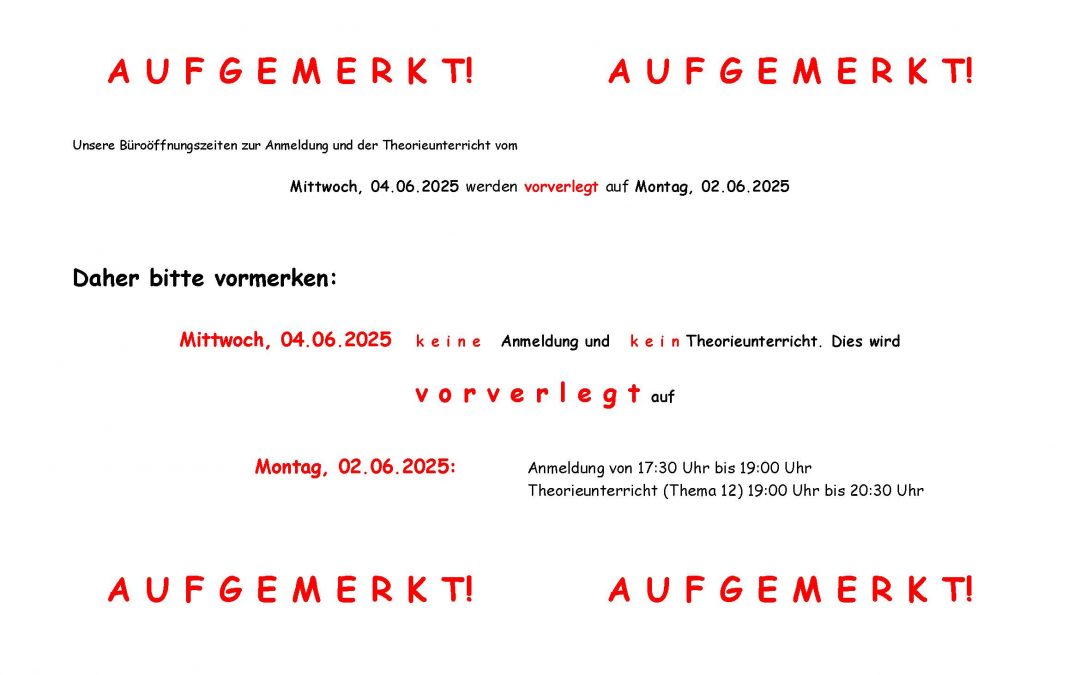 A U F G E M E R K T!

A U F G E M E R K T!

Unsere Büroöffnungszeiten zur Anmeldung und der Theorieunterricht vom

Mittwoch, 04.06.2025 werden vorverlegt auf Montag, 02.06.2025

Daher bitte vormerken:

Mittwoch, 04.06.2025 k e i n e Anmeldung und k e i n Theorieunterricht. Dies wird

v o r v e r l e g t auf

Montag, 02.06.2025: Anmeldung von 17:30 Uhr bis 19:00 Uhr
Theorieunterricht (Thema 12) 19:00 Uhr bis 20:30 Uhr

A U F G E M E R K T!

A U F G E M E R K T!